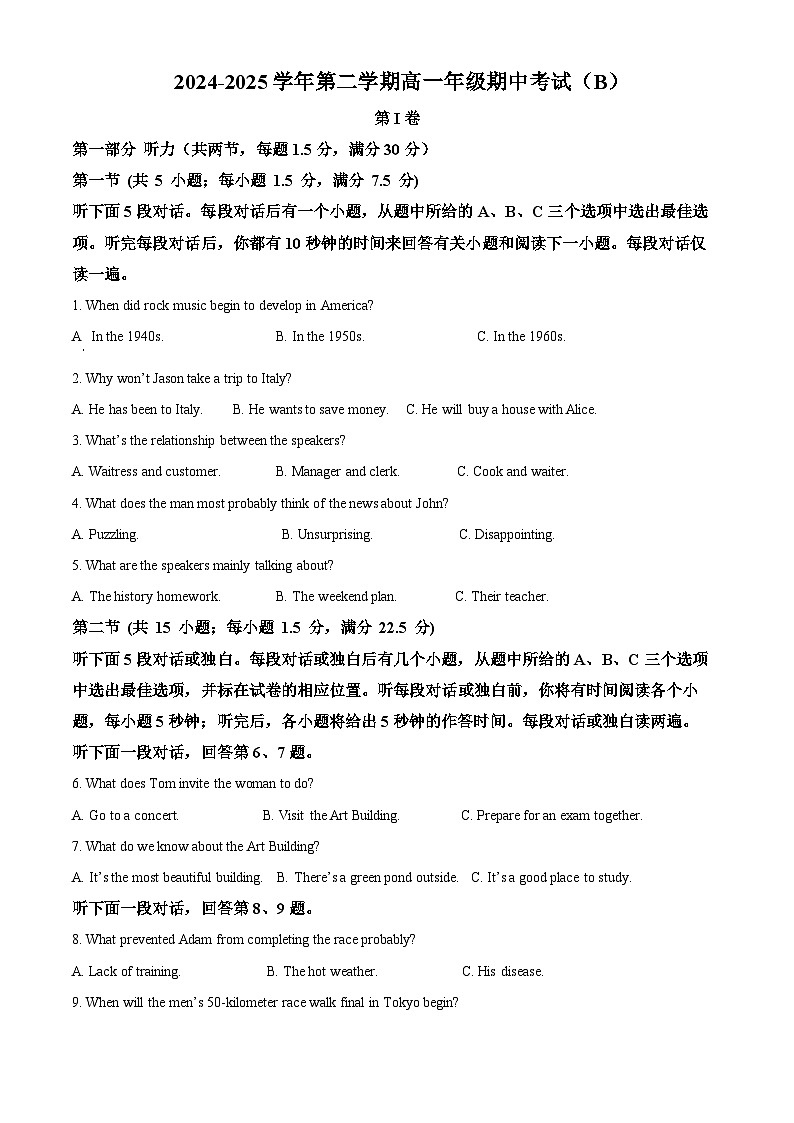 2024-2025 学年第二学期高一年级期中考试（B）

第 I 卷

第一部分 听力（共两节，每题 1.5 分，满分 30 分）

第一节 (共 5 小题；每小题 1.5 分，满分 7.5 分)

听下面 5 段对话。每段对话后有一个小题，从题中所给的 A、B、C 三个选项中选出最佳选项。听完每段对话后，你都有 10 秒钟的时间来回答有关小题和阅读下一小题。每段对话仅读一遍。

1. When did rock music begin to develop in America?

A. In the 1940s. B. In the 1950s. C. In the 1960s.

2. Why won't Jason take a trip to Italy?

A. He has been to Italy. B. He wants to save money. C. He will buy a house with Alice.

3. What's the relationship between the speakers?

A. Waitress and customer. B. Manager and clerk. C. Cook and waiter.

4. What does the man most probably think of the news about John?

A. Puzzling. B. Unsurprising. C. Disappointing.

5. What are the speakers mainly talking about?

A. The history homework. B. The weekend plan. C. Their teacher.

第二节 (共 15 小题；每小题 1.5 分，满分 22.5 分)

听下面 5 段对话或独白。每段对话或独白后有几个小题，从题中所给的 A、B、C 三个选项中选出最佳选项，并标在试卷的相应位置。听每段对话或独白前，你将有时间阅读各个小题，每小题 5 秒钟；听完后，各小题将给出 5 秒钟的作答时间。每段对话或独白读两遍。

听下面一段对话，回答第 6、7 题。

6. What does Tom invite the woman to do?

A. Go to a concert. B. Visit the Art Building. C. Prepare for an exam together.

7. What do we know about the Art Building?

A. It's the most beautiful building. B. There's a green pond outside. C. It's a good place to study.

听下面一段对话，回答第 8、9 题。

8. What prevented Adam from completing the race probably?

A. Lack of training. B. The hot weather. C. His disease.

9. When will the men's 50-kilometer race walk final in Tokyo begin?